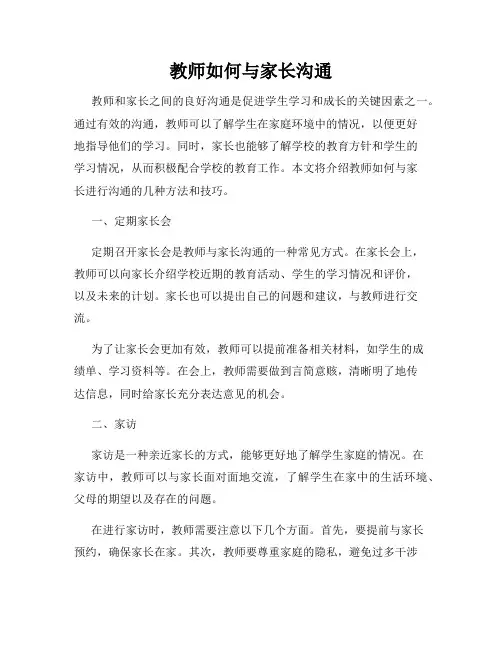 教师如何与家长沟通

教师和家长之间的良好沟通是促进学生学习和成长的关键因素之一。通过有效的沟通，教师可以了解学生在家庭环境中的情况，以便更好地指导他们的学习。同时，家长也能够了解学校的教育方针和学生的学习情况，从而积极配合学校的教育工作。本文将介绍教师如何与家长进行沟通的几种方法和技巧。

一、定期家长会

定期召开家长会是教师与家长沟通的一种常见方式。在家长会上，教师可以向家长介绍学校近期的教育活动、学生的学习情况和评价，以及未来的计划。家长也可以提出自己的问题和建议，与教师进行交流。

为了让家长会更加有效，教师可以提前准备相关材料，如学生的成绩单、学习资料等。在会上，教师需要做到言简意赅，清晰明了地传达信息，同时给家长充分表达意见的机会。

二、家访

家访是一种亲近家长的方式，能够更好地了解学生家庭的情况。在家访中，教师可以与家长面对面地交流，了解学生在家中的生活环境、父母的期望以及存在的问题。

在进行家访时，教师需要注意以下几个方面。首先，要提前与家长预约，确保家长在家。其次，教师要尊重家庭的隐私，避免过多干涉